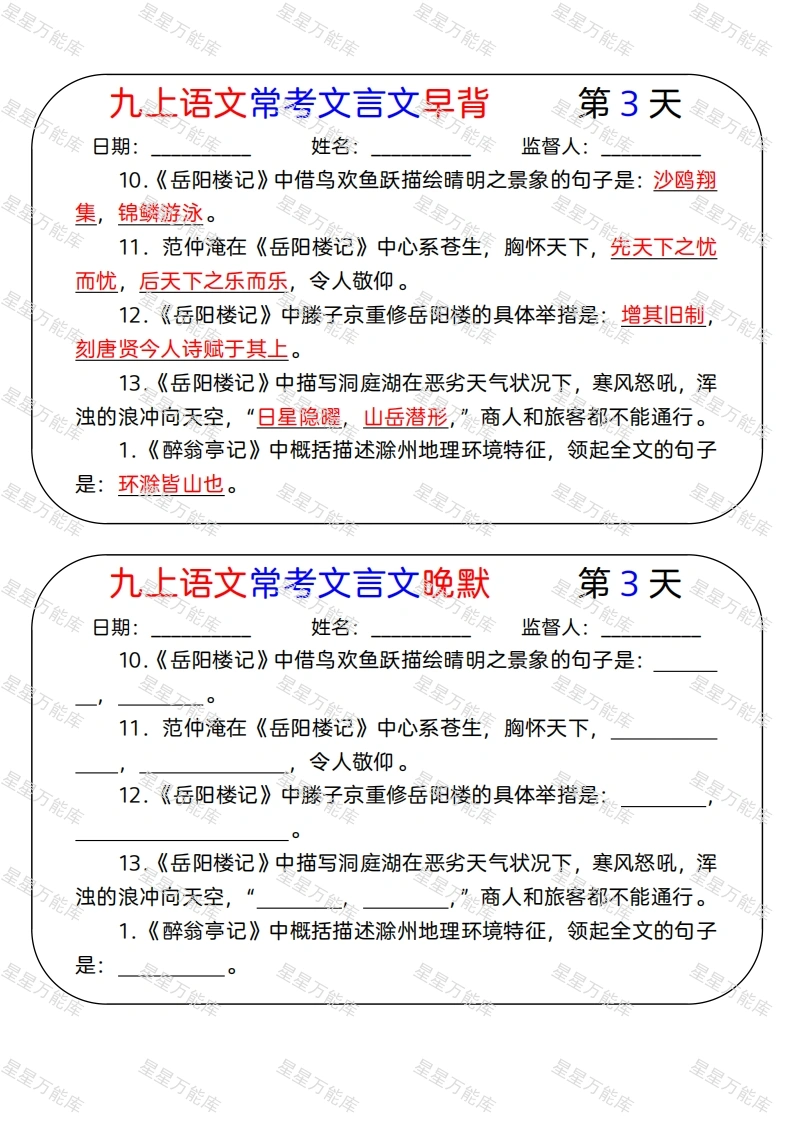 九上语文常考文言文早背 第3天

日期：____ 姓名：____ 监督人：____

10.《岳阳楼记》中借鸟欢鱼跃描绘晴明之景象的句子是：沙鸥翔集，锦鳞游泳。

11．范仲淹在《岳阳楼记》中心系苍生，胸怀天下，先天下之忧而忧，后天下之乐而乐，令人敬仰。

12.《岳阳楼记》中滕子京重修岳阳楼的具体举措是：增其旧制，刻唐贤今人诗赋于其上。

13.《岳阳楼记》中描写洞庭湖在恶劣天气状况下，寒风怒吼，浑浊的浪冲向天空，“日星隐曜，山岳潜形，”商人和旅客都不能通行。

1.《醉翁亭记》中概括描述滁州地理环境特征，领起全文的句子是：环滁皆山也。

九上语文常考文言文晚默 第3天

日期：____ 姓名：____ 监督人：____

10.《岳阳楼记》中借鸟欢鱼跃描绘晴明之景象的句子是：____，____。

11．范仲淹在《岳阳楼记》中心系苍生，胸怀天下，____，____，令人敬仰。

12.《岳阳楼记》中滕子京重修岳阳楼的具体举措是：____，____。

13.《岳阳楼记》中描写洞庭湖在恶劣天气状况下，寒风怒吼，浑浊的浪冲向天空，“____，____，”商人和旅客都不能通行。

1.《醉翁亭记》中概括描述滁州地理环境特征，领起全文的句子是：____。

星星万能库